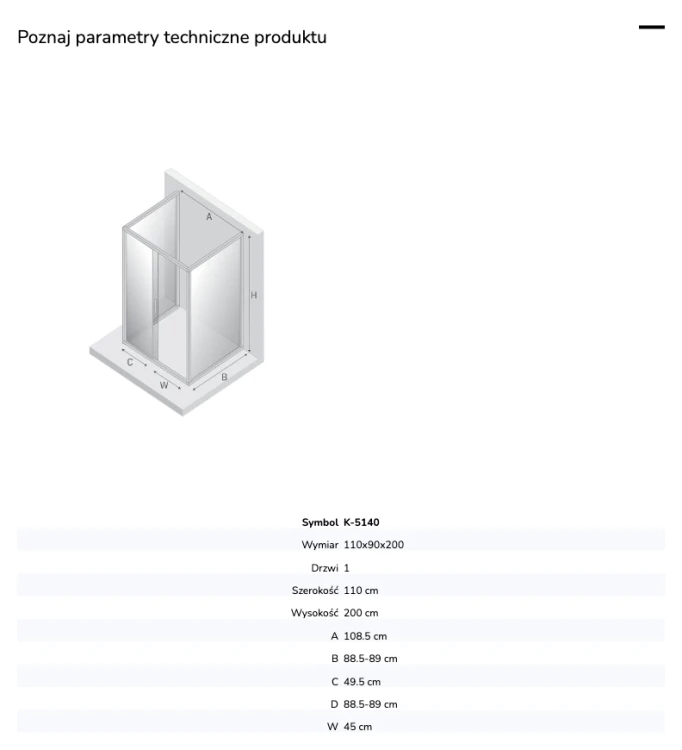 Poznaj parametry techniczne produktu

A
H
C
W
B

| Symbol | K-5140 |
|---|---|
| Wymiar | 110x90x200 |
| Drzwi | 1 |
| Szerokość | 110 cm |
| Wysokość | 200 cm |
| A | 108.5 cm |
| B | 88.5-89 cm |
| C | 49.5 cm |
| D | 88.5-89 cm |
| W | 45 cm |